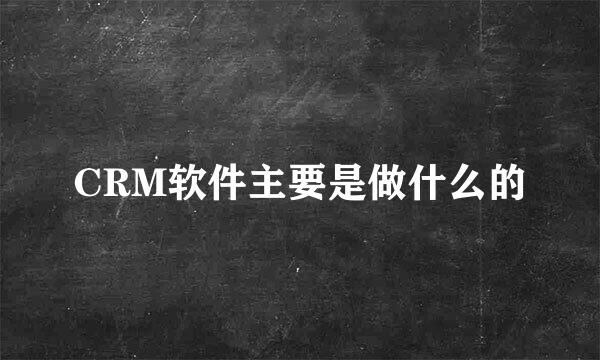 CRM软件主要是做什么的